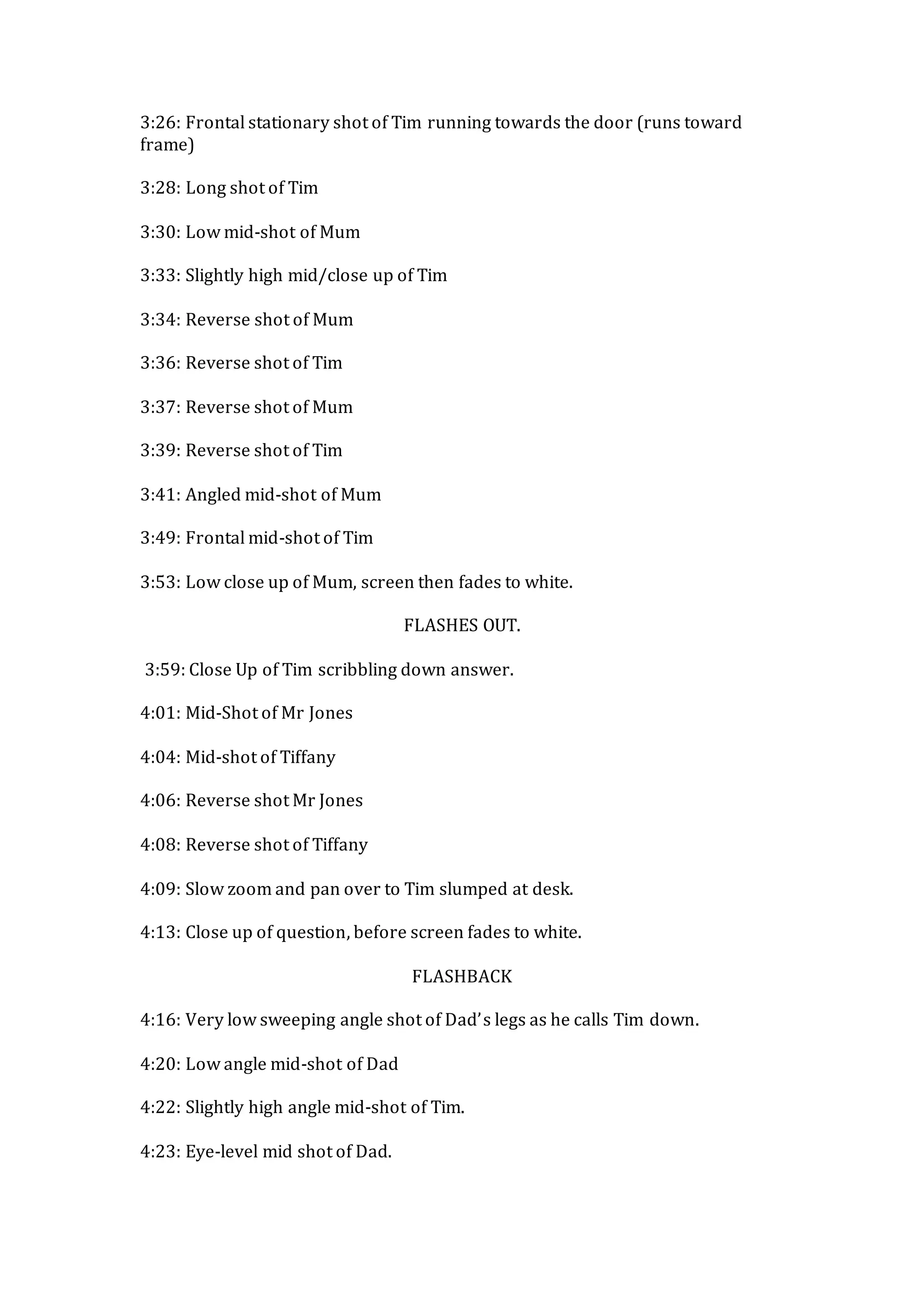 3:26: Frontal stationary shot of Tim running towards the door (runs toward frame)

3:28: Long shot of Tim

3:30: Low mid-shot of Mum

3:33: Slightly high mid/close up of Tim

3:34: Reverse shot of Mum

3:36: Reverse shot of Tim

3:37: Reverse shot of Mum

3:39: Reverse shot of Tim

3:41: Angled mid-shot of Mum

3:49: Frontal mid-shot of Tim

3:53: Low close up of Mum, screen then fades to white.

FLASHES OUT.

3:59: Close Up of Tim scribbling down answer.

4:01: Mid-Shot of Mr Jones

4:04: Mid-shot of Tiffany

4:06: Reverse shot Mr Jones

4:08: Reverse shot of Tiffany

4:09: Slow zoom and pan over to Tim slumped at desk.

4:13: Close up of question, before screen fades to white.

FLASHBACK

4:16: Very low sweeping angle shot of Dad's legs as he calls Tim down.

4:20: Low angle mid-shot of Dad

4:22: Slightly high angle mid-shot of Tim.

4:23: Eye-level mid shot of Dad.